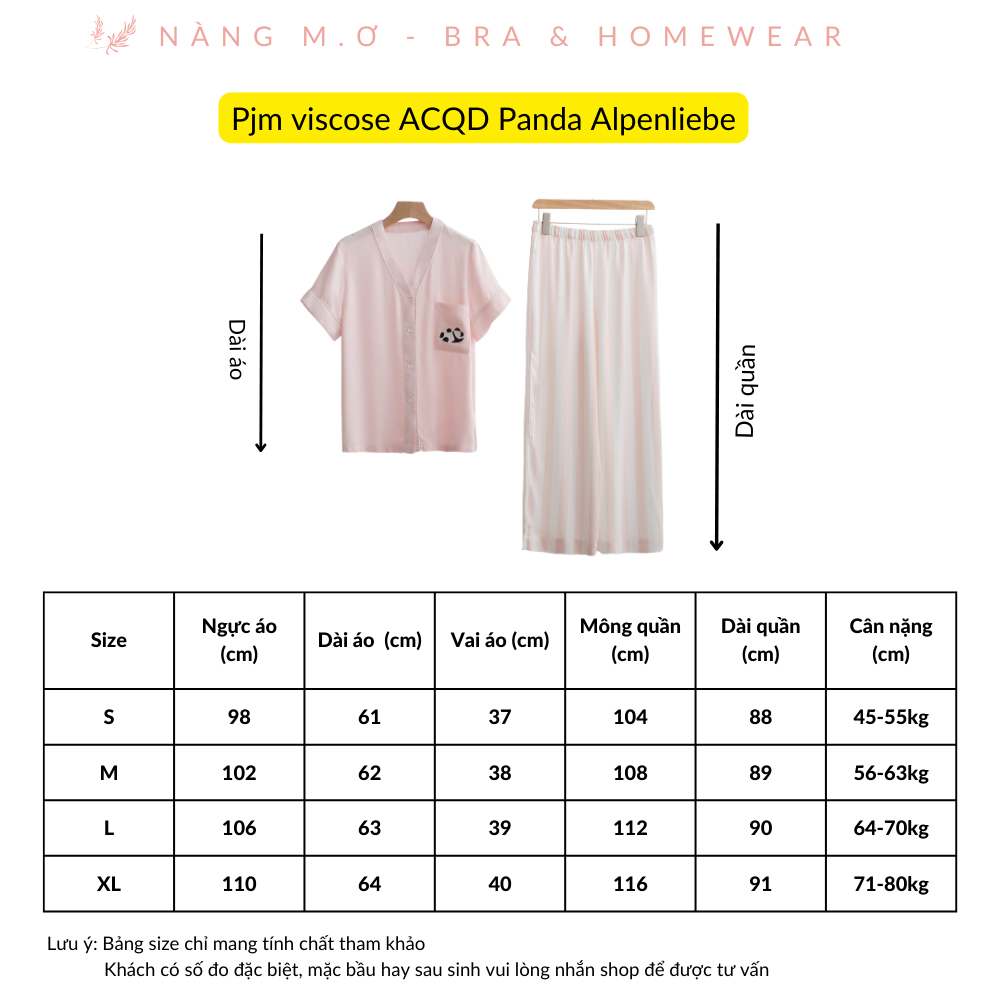 NÀNG M.Ơ - BRA & HOMEWEAR

Pjm viscose ACQD Panda Alpenliebe

Dài áo

Dài quần

| Size | Ngực áo (cm) | Dài áo (cm) | Vai áo (cm) | Mông quần (cm) | Dài quần (cm) | Cân nặng (cm) |
|---|---|---|---|---|---|---|
| S | 98 | 61 | 37 | 104 | 88 | 45-55kg |
| M | 102 | 62 | 38 | 108 | 89 | 56-63kg |
| L | 106 | 63 | 39 | 112 | 90 | 64-70kg |
| XL | 110 | 64 | 40 | 116 | 91 | 71-80kg |

Lưu ý: Bảng size chỉ mang tính chất tham khảo
Khách có số đo đặc biệt, mặc bầu hay sau sinh vui lòng nhắn shop để được tư vấn